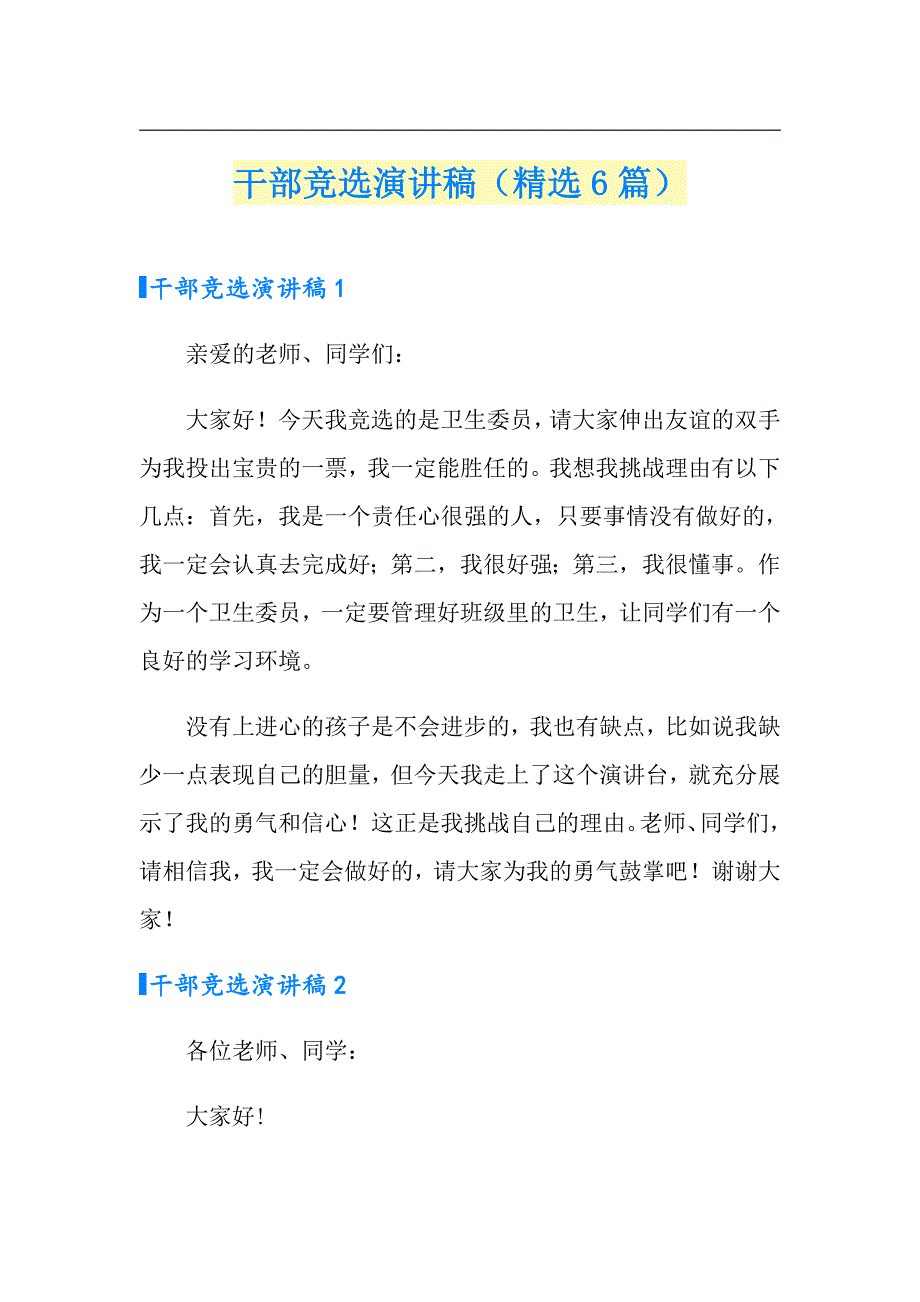 干部竞选演讲稿（精选6篇）

干部竞选演讲稿1

亲爱的老师、同学们：

大家好！今天我竞选的是卫生委员，请大家伸出友谊的双手为我投出宝贵的一票，我一定能胜任的。我想我挑战理由有以下几点：首先，我是一个责任心很强的人，只要事情没有做好的，我一定会认真去完成好；第二，我很好强；第三，我很懂事。作为一个卫生委员，一定要管理好班级里的卫生，让同学们有一个良好的学习环境。

没有上进心的孩子是不会进步的，我也有缺点，比如说我缺少一点表现自己的胆量，但今天我走上了这个演讲台，就充分展示了我的勇气和信心！这正是我挑战自己的理由。老师、同学们，请相信我，我一定会做好的，请大家为我的勇气鼓掌吧！谢谢大家！

干部竞选演讲稿2

各位老师、同学：

大家好！